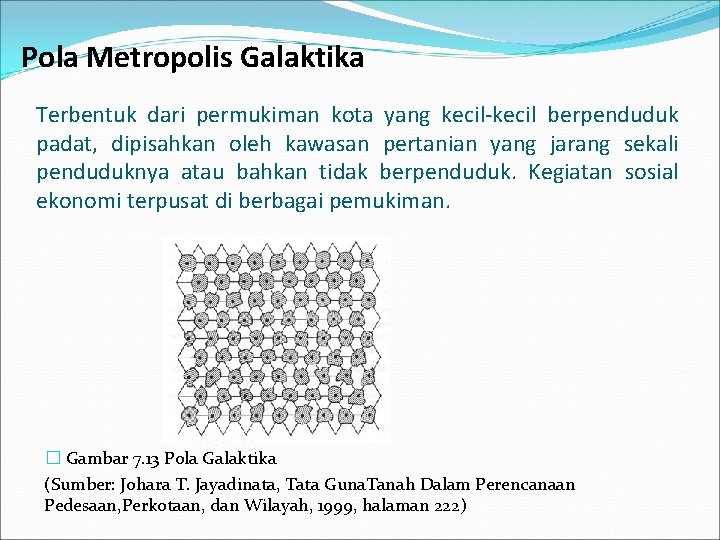 Pola Metropolis Galaktika

Terbentuk dari permukiman kota yang kecil-kecil berpenduduk padat, dipisahkan oleh kawasan pertanian yang jarang sekali penduduknya atau bahkan tidak berpenduduk. Kegiatan sosial ekonomi terpusat di berbagai pemukiman.

Gambar 7.13 Pola Galaktika

(Sumber: Johara T. Jayadinata, Tata GunaTanah Dalam Perencanaan Pedesaan,Perkotaan, dan Wilayah, 1999, halaman 222)